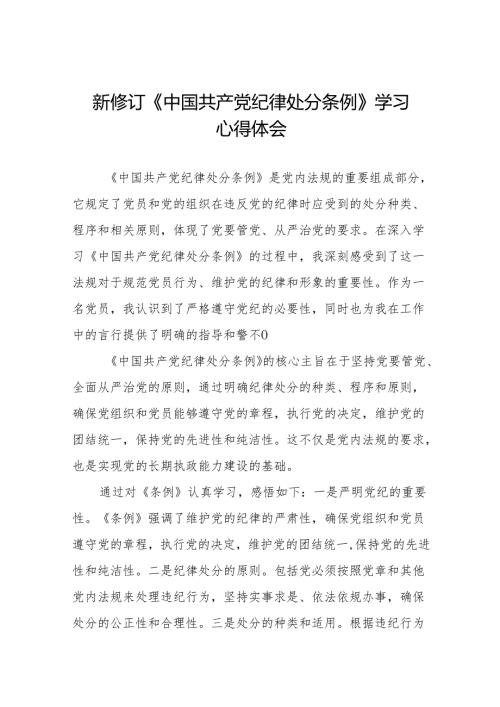 新修订《中国共产党纪律处分条例》学习心得体会

《中国共产党纪律处分条例》是党内法规的重要组成部分，它规定了党员和党的组织在违反党的纪律时应受到的处分种类、程序和相关原则，体现了党要管党、从严治党的要求。在深入学习《中国共产党纪律处分条例》的过程中，我深刻感受到了这一法规对于规范党员行为、维护党的纪律和形象的重要性。作为一名党员，我认识到了严格遵守党纪的必要性，同时也为我在工作中的言行提供了明确的指导和警不0

《中国共产党纪律处分条例》的核心主旨在于坚持党要管党、全面从严治党的原则，通过明确纪律处分的种类、程序和原则，确保党组织和党员能够遵守党的章程，执行党的决定，维护党的团结统一，保持党的先进性和纯洁性。这不仅是党内法规的要求，也是实现党的长期执政能力建设的基础。

通过对《条例》认真学习，感悟如下：一是严明党纪的重要性。《条例》强调了维护党的纪律的严肃性，确保党组织和党员遵守党的章程，执行党的决定，维护党的团结统一,保持党的先进性和纯洁性。二是纪律处分的原则。包括党必须按照党章和其他党内法规来处理违纪行为，坚持实事求是、依法依规办事，确保处分的公正性和合理性。三是处分的种类和适用。根据违纪行为